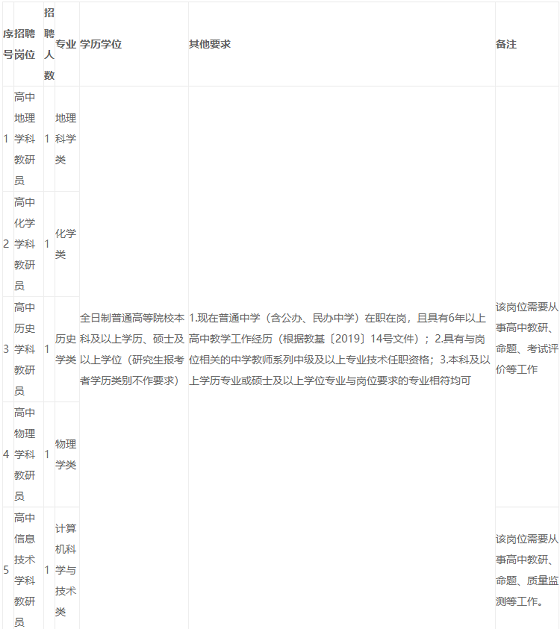 | 序号 | 招聘岗位 | 招聘人数 | 专业 | 学历学位 | 其他要求 | 备注 |
|---|---|---|---|---|---|---|
| 1 | 高中地理学科教研员 | 1 | 地理科学类 | 全日制普通高等院校本科及以上学历、硕士及以上学位（研究生报考者学历类别不作要求） | 1.现在普通中学（含公办、民办中学）在职在岗，且具有6年以上高中教学工作经历（根据教基〔2019〕14号文件）；2.具有与岗位相关的中学教师系列中级及以上专业技术任职资格；3.本科及以上学历专业或硕士及以上学位专业与岗位要求的专业相符均可 | 该岗位需要从事高中教研、命题、考试评价等工作 |
| 2 | 高中化学学科教研员 | 1 | 化学类 | | | |
| 3 | 高中历史学科教研员 | 1 | 历史学类 | | | |
| 4 | 高中物理学科教研员 | 1 | 物理学类 | | | |
| 5 | 高中信息技术学科教研员 | 1 | 计算机科学与技术类 | | | 该岗位需要从事高中教研、命题、质量监测等工作。 |